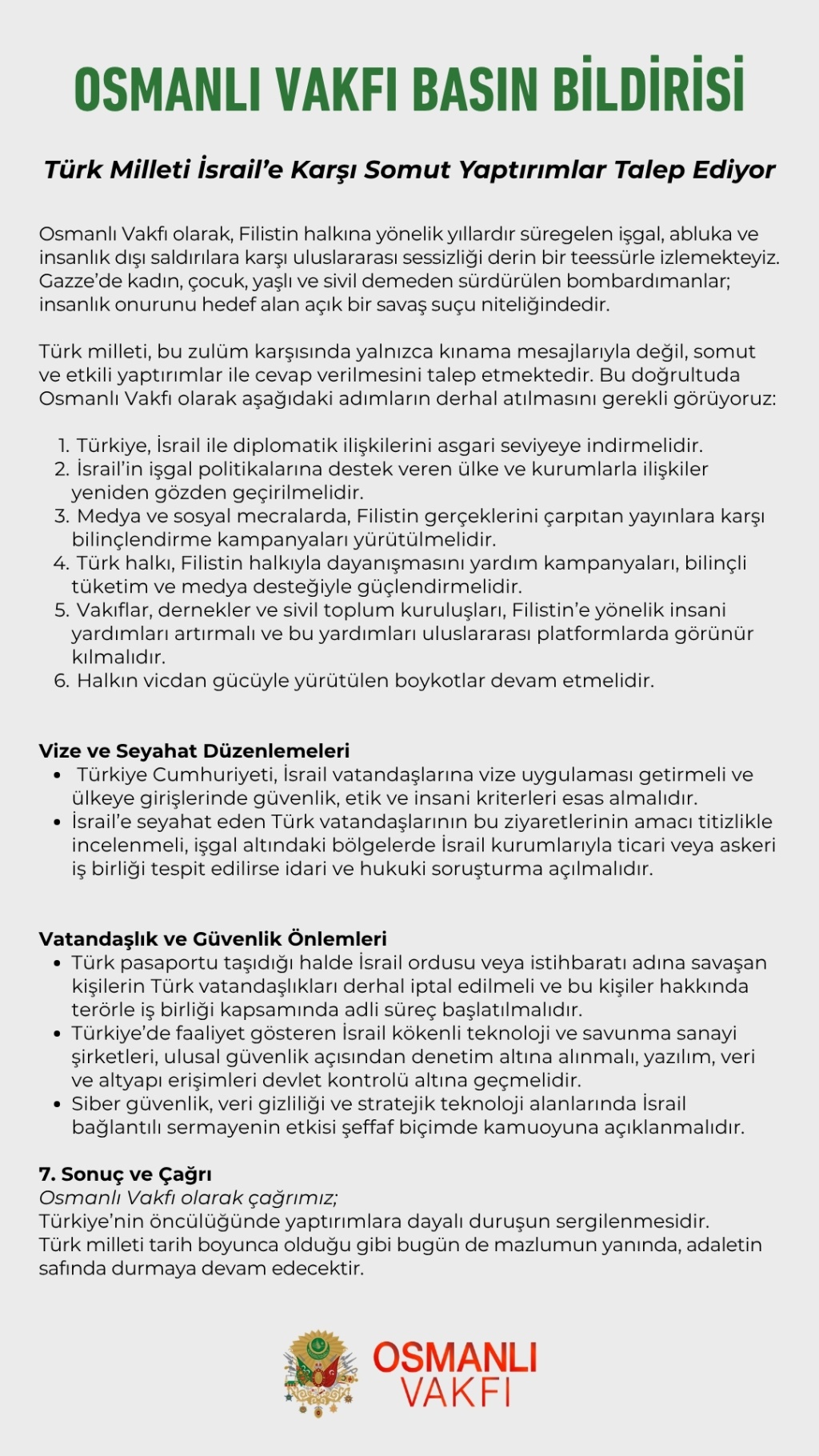 OSMANLI VAKFI BASIN BİLDİRİSİ

Türk Milleti İsrail'e Karşı Somut Yaptırımlar Talep Ediyor

Osmanlı Vakfı olarak, Filistin halkına yönelik yıllardır süregelen işgal, abluka ve insanlık dışı saldırılara karşı uluslararası sessizliği derin bir teessürle izlemekteyiz. Gazze'de kadın, çocuk, yaşlı ve sivil demeden sürdürülen bombardımanlar; insanlık onurunu hedef alan açık bir savaş suçu niteliğindedir.

Türk milleti, bu zulüm karşısında yalnızca kınama mesajlarıyla değil, somut ve etkili yaptırımlar ile cevap verilmesini talep etmektedir. Bu doğrultuda Osmanlı Vakfı olarak aşağıdaki adımların derhal atılmasını gerekli görüyoruz:

1. Türkiye, İsrail ile diplomatik ilişkilerini asgari seviyeye indirmelidir.
2. İsrail'in işgal politikalarına destek veren ülke ve kurumlarla ilişkiler yeniden gözden geçirilmelidir.
3. Medya ve sosyal mecralarda, Filistin gerçeklerini çarpıtan yayınlara karşı bilinçlendirme kampanyaları yürütülmelidir.
4. Türk halkı, Filistin halkıyla dayanışmasını yardım kampanyaları, bilinçli tüketim ve medya desteğiyle güçlendirmelidir.
5. Vakıflar, dernekler ve sivil toplum kuruluşları, Filistin'e yönelik insani yardımları artırmalı ve bu yardımları uluslararası platformlarda görünür kılmalıdır.
6. Halkın vicdan gücüyle yürütülen boykotlar devam etmelidir.

Vize ve Seyahat Düzenlemeleri
• Türkiye Cumhuriyeti, İsrail vatandaşlarına vize uygulaması getirmeli ve ülkeye girişlerinde güvenlik, etik ve insani kriterleri esas almalıdır.
• İsrail'e seyahat eden Türk vatandaşlarının bu ziyaretlerinin amacı titizlikle incelenmeli, işgal altındaki bölgelerde İsrail kurumlarıyla ticari veya askeri iş birliği tespit edilirse idari ve hukuki soruşturma açılmalıdır.

Vatandaşlık ve Güvenlik Önlemleri
• Türk pasaportu taşıdığı halde İsrail ordusu veya istihbaratı adına savaşan kişilerin Türk vatandaşlıkları derhal iptal edilmeli ve bu kişiler hakkında terörle iş birliği kapsamında adli süreç başlatılmalıdır.
• Türkiye'de faaliyet gösteren İsrail kökenli teknoloji ve savunma sanayi şirketleri, ulusal güvenlik açısından denetim altına alınmalı, yazılım, veri ve altyapı erişimleri devlet kontrolü altına geçmelidir.
• Siber güvenlik, veri gizliliği ve stratejik teknoloji alanlarında İsrail bağlantılı sermayenin etkisi şeffaf biçimde kamuoyuna açıklanmalıdır.

7. Sonuç ve Çağrı
Osmanlı Vakfı olarak çağrımız;
Türkiye'nin öncülüğünde yaptırımlara dayalı duruşun sergilenmesidir.
Türk milleti tarih boyunca olduğu gibi bugün de mazlumun yanında, adaletin safında durmaya devam edecektir.

OSMANLI VAKFI